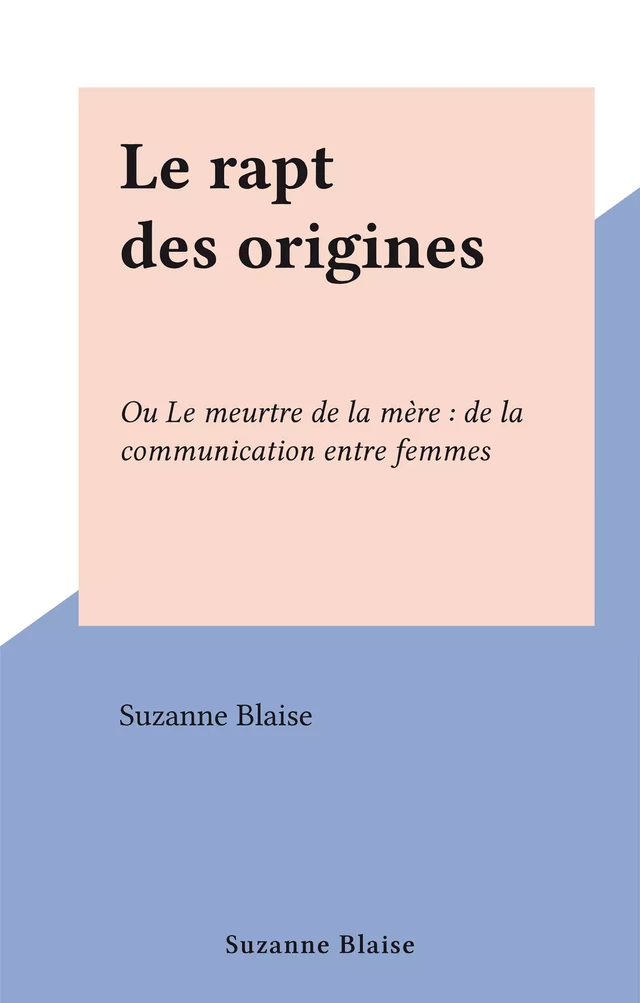 Le rapt des origines

Ou Le meurtre de la mère : de la communication entre femmes

Suzanne Blaise

Suzanne Blaise